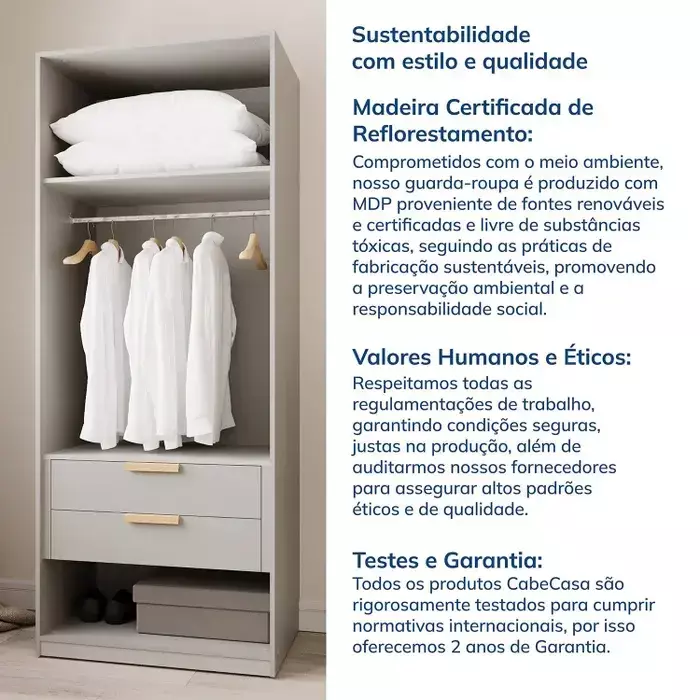 Sustentabilidade
com estilo e qualidade

Madeira Certificada de Reflorestamento:

Comprometidos com o meio ambiente, nosso guarda-roupa é produzido com MDP proveniente de fontes renováveis e certificadas e livre de substâncias tóxicas, seguindo as práticas de fabricação sustentáveis, promovendo a preservação ambiental e a responsabilidade social.

Valores Humanos e Éticos:

Respeitamos todas as regulamentações de trabalho, garantindo condições seguras, justas na produção, além de auditarmos nossos fornecedores para assegurar altos padrões éticos e de qualidade.

Testes e Garantia:

Todos os produtos CabeCasa são rigorosamente testados para cumprir normativas internacionais, por isso oferecemos 2 anos de Garantia.